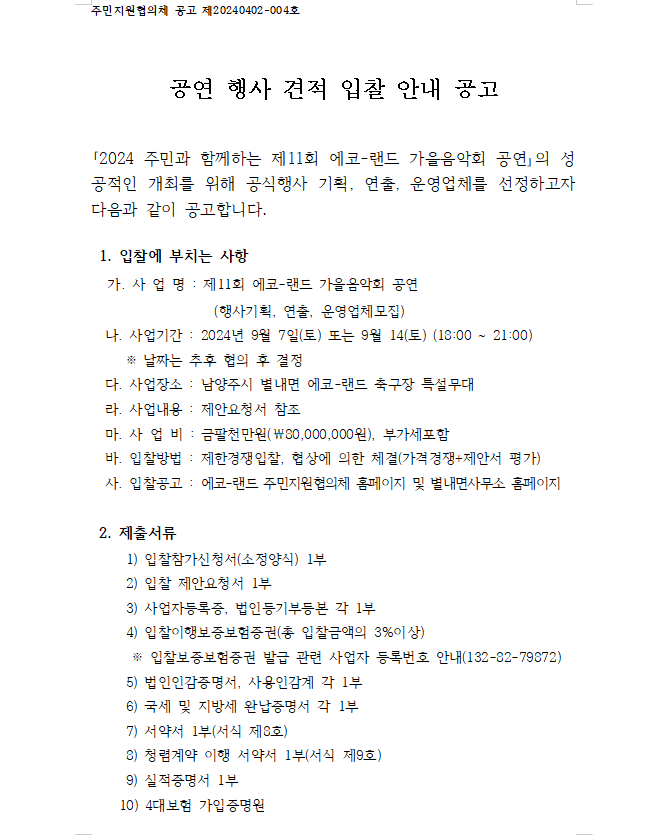 주민지원협의체 공고 제20240402-004호

공연 행사 견적 입찰 안내 공고

「2024 주민과 함께하는 제11회 에코-랜드 가을음악회 공연」의 성공적인 개최를 위해 공식행사 기획, 연출, 운영업체를 선정하고자 다음과 같이 공고합니다.

1. 입찰에 부치는 사항

가. 사 업 명 : 제11회 에코-랜드 가을음악회 공연
(행사기획, 연출, 운영업체모집)

나. 사업기간 : 2024년 9월 7일(토) 또는 9월 14(토) (18:00 ~ 21:00)
※ 날짜는 추후 협의 후 결정

다. 사업장소 : 남양주시 별내면 에코-랜드 축구장 특설무대

라. 사업내용 : 제안요청서 참조

마. 사 업 비 : 금팔천만원(₩80,000,000원), 부가세포함

바. 입찰방법 : 제한경쟁입찰, 협상에 의한 체결(가격경쟁+제안서 평가)

사. 입찰공고 : 에코-랜드 주민지원협의체 홈페이지 및 별내면사무소 홈페이지

2. 제출서류

1) 입찰참가신청서(소정양식) 1부
2) 입찰 제안요청서 1부
3) 사업자등록증, 법인등기부등본 각 1부
4) 입찰이행보증보험증권(총 입찰금액의 3%이상)
※ 입찰보증보험증권 발급 관련 사업자 등록번호 안내(132-82-79872)
5) 법인인감증명서, 사용인감계 각 1부
6) 국세 및 지방세 완납증명서 각 1부
7) 서약서 1부(서식 제8호)
8) 청렴계약 이행 서약서 1부(서식 제9호)
9) 실적증명서 1부
10) 4대보험 가입증명원